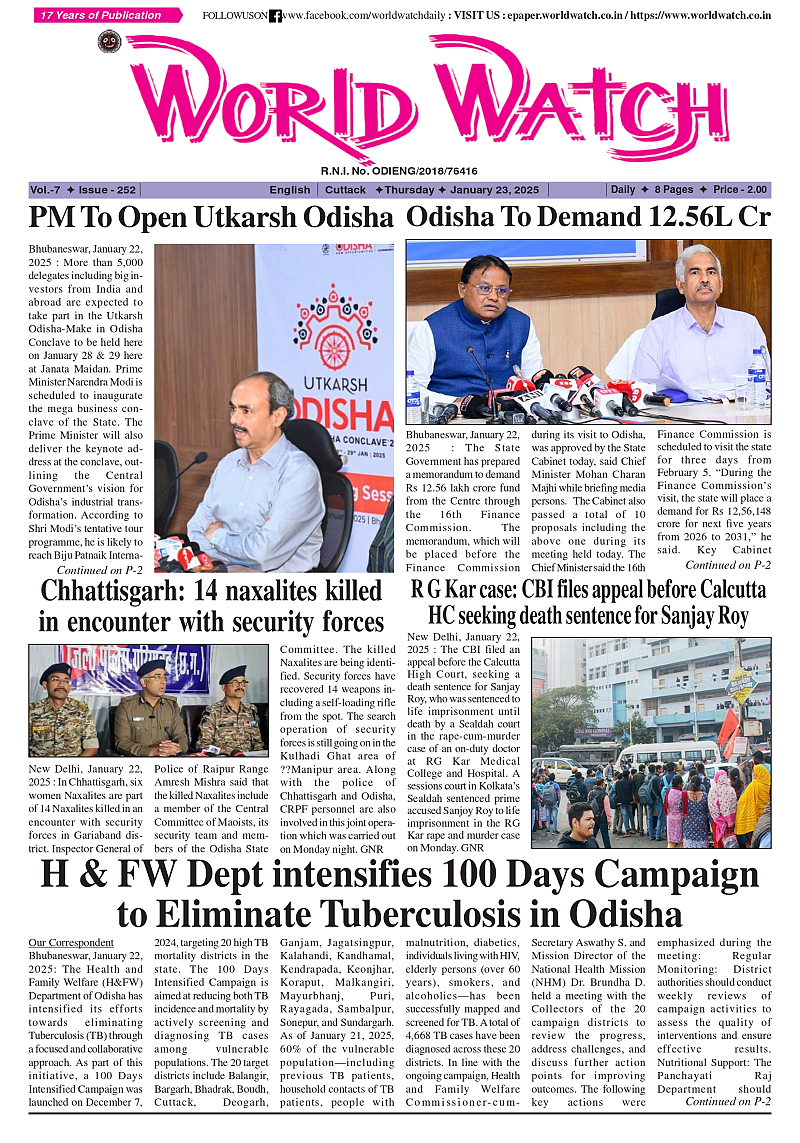 17 Years of Publication

FOLLOWUSON www.facebook.com/worldwatchdaily : VISIT US : epaper.worldwatch.co.in / https://www.worldwatch.co.in

WORLD WATCH

R.N.I. No. ODIENG/2018/76416

Vol.-7 ✦ Issue - 252 | English | Cuttack ✦Thursday ✦ January 23, 2025 | Daily ✦ 8 Pages ✦ Price - 2.00

PM To Open Utkarsh Odisha

Bhubaneswar, January 22, 2025 : More than 5,000 delegates including big investors from India and abroad are expected to take part in the Utkarsh Odisha-Make in Odisha Conclave to be held here on January 28 & 29 here at Janata Maidan. Prime Minister Narendra Modi is scheduled to inaugurate the mega business conclave of the State. The Prime Minister will also deliver the keynote address at the conclave, outlining the Central Government's vision for Odisha's industrial transformation. According to Shri Modi's tentative tour programme, he is likely to reach Biju Patnaik Interna-

Continued on P-2

UTKARSH ODISHA

Odisha To Demand 12.56L Cr

Bhubaneswar, January 22, 2025 : The State Government has prepared a memorandum to demand Rs 12.56 lakh crore fund from the Centre through the 16th Finance Commission. The memorandum, which will be placed before the Finance Commission during its visit to Odisha, was approved by the State Cabinet today, said Chief Minister Mohan Charan Majhi while briefing media persons. The Cabinet also passed a total of 10 proposals including the above one during its meeting held today. The Chief Minister said the 16th Finance Commission is scheduled to visit the state for three days from February 5. "During the Finance Commission's visit, the state will place a demand for Rs 12,56,148 crore for next five years from 2026 to 2031," he said. Key Cabinet

Continued on P-2

Chhattisgarh: 14 naxalites killed in encounter with security forces

New Delhi, January 22, 2025 : In Chhattisgarh, six women Naxalites are part of 14 Naxalites killed in an encounter with security forces in Gariaband district. Inspector General of Police of Raipur Range Amresh Mishra said that the killed Naxalites include a member of the Central Committee of Maoists, its security team and members of the Odisha State Committee. The killed Naxalites are being identified. Security forces have recovered 14 weapons including a self-loading rifle from the spot. The search operation of security forces is still going on in the Kulhadi Ghat area of ??Manipur area. Along with the police of Chhattisgarh and Odisha, CRPF personnel are also involved in this joint operation which was carried out on Monday night. GNR

R G Kar case: CBI files appeal before Calcutta HC seeking death sentence for Sanjay Roy

New Delhi, January 22, 2025 : The CBI filed an appeal before the Calcutta High Court, seeking a death sentence for Sanjay Roy, who was sentenced to life imprisonment until death by a Sealdah court in the rape-cum-murder case of an on-duty doctor at RG Kar Medical College and Hospital. A sessions court in Kolkata's Sealdah sentenced prime accused Sanjoy Roy to life imprisonment in the RG Kar rape and murder case on Monday. GNR

H & FW Dept intensifies 100 Days Campaign to Eliminate Tuberculosis in Odisha

Our Correspondent
Bhubaneswar, January 22, 2025: The Health and Family Welfare (H&FW) Department of Odisha has intensified its efforts towards eliminating Tuberculosis (TB) through a focused and collaborative approach. As part of this initiative, a 100 Days Intensified Campaign was launched on December 7, 2024, targeting 20 high TB mortality districts in the state. The 100 Days Intensified Campaign is aimed at reducing both TB incidence and mortality by actively screening and diagnosing TB cases among vulnerable populations. The 20 target districts include Balangir, Bargarh, Bhadrak, Boudh, Cuttack, Deogarh, Ganjam, Jagatsingpur, Kalahandi, Kandhamal, Kendrapada, Keonjhar, Koraput, Malkangiri, Mayurbhanj, Puri, Rayagada, Sambalpur, Sonepur, and Sundargarh. As of January 21, 2025, 60% of the vulnerable population—including previous TB patients, household contacts of TB patients, people with malnutrition, diabetics, individuals living with HIV, elderly persons (over 60 years), smokers, and alcoholics—has been successfully mapped and screened for TB. A total of 4,668 TB cases have been diagnosed across these 20 districts. In line with the ongoing campaign, Health and Family Welfare Commissioner-cum-Secretary Aswathy S. and Mission Director of the National Health Mission (NHM) Dr. Brundha D. held a meeting with the Collectors of the 20 campaign districts to review the progress, address challenges, and discuss further action points for improving outcomes. The following key actions were emphasized during the meeting: Regular Monitoring: District authorities should conduct weekly reviews of campaign activities to assess the quality of interventions and ensure effective results. Nutritional Support: The Panchayati Raj Department should

Continued on P-2